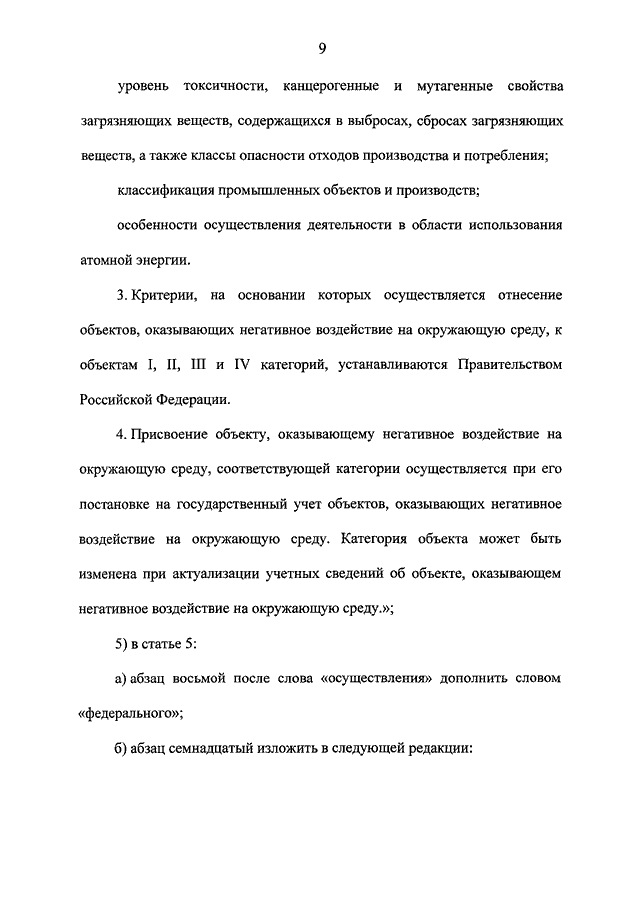 9

уровень токсичности, канцерогенные и мутагенные свойства загрязняющих веществ, содержащихся в выбросах, сбросах загрязняющих веществ, а также классы опасности отходов производства и потребления;

классификация промышленных объектов и производств;

особенности осуществления деятельности в области использования атомной энергии.

3. Критерии, на основании которых осуществляется отнесение объектов, оказывающих негативное воздействие на окружающую среду, к объектам I, II, III и IV категорий, устанавливаются Правительством Российской Федерации.

4. Присвоение объекту, оказывающему негативное воздействие на окружающую среду, соответствующей категории осуществляется при его постановке на государственный учет объектов, оказывающих негативное воздействие на окружающую среду. Категория объекта может быть изменена при актуализации учетных сведений об объекте, оказывающем негативное воздействие на окружающую среду.»;

5) в статье 5:

а) абзац восьмой после слова «осуществления» дополнить словом «федерального»;

б) абзац семнадцатый изложить в следующей редакции: